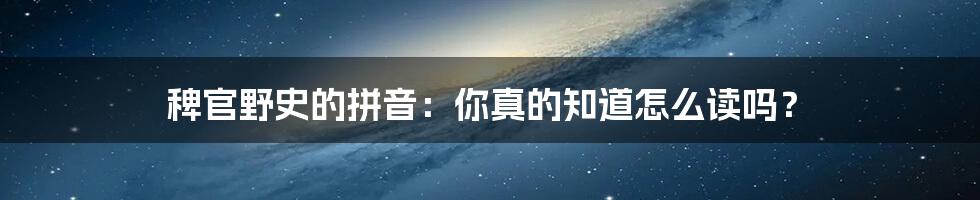 稗官野史的拼音：你真的知道怎么读吗？